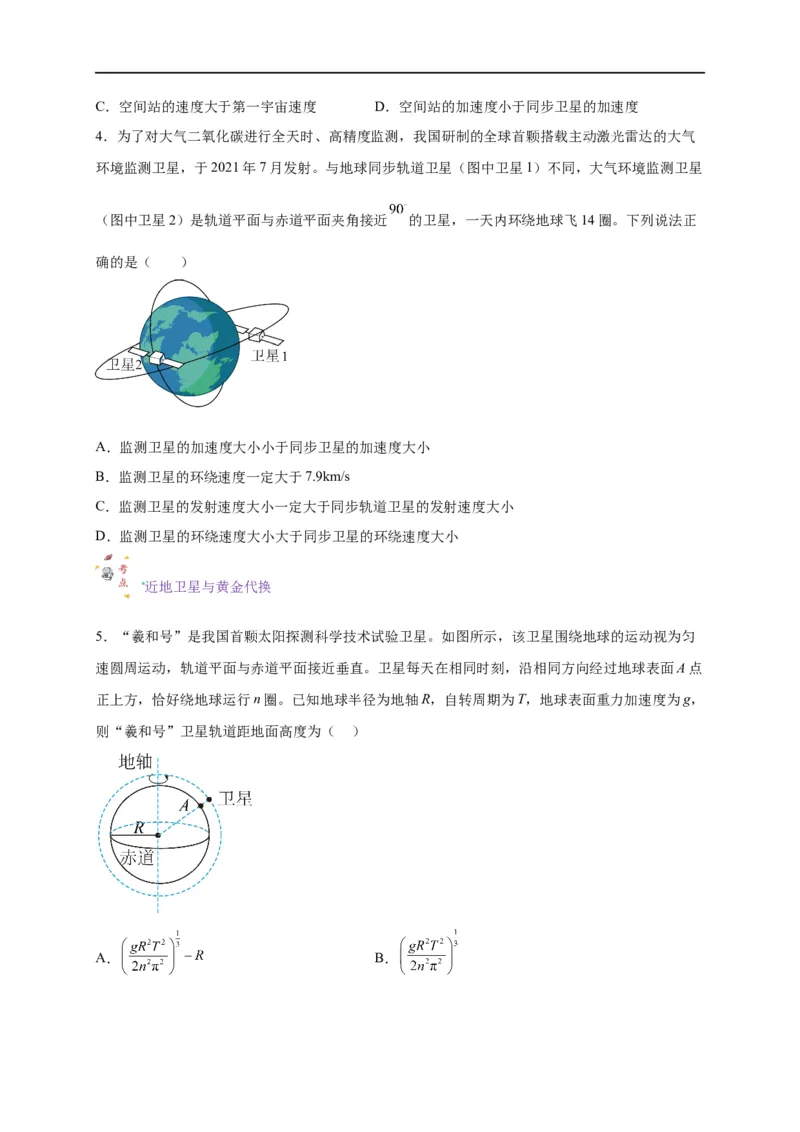 C．空间站的速度大于第一宇宙速度 D．空间站的加速度小于同步卫星的加速度

4．为了对大气二氧化碳进行全天时、高精度监测，我国研制的全球首颗搭载主动激光雷达的大气环境监测卫星，于2021年7月发射。与地球同步轨道卫星（图中卫星1）不同，大气环境监测卫星（图中卫星2）是轨道平面与赤道平面夹角接近$90^{\circ}$的卫星，一天内环绕地球飞14圈。下列说法正确的是（ ）

卫星2
卫星1

A．监测卫星的加速度大小小于同步卫星的加速度大小

B．监测卫星的环绕速度一定大于7.9km/s

C．监测卫星的发射速度大小一定大于同步轨道卫星的发射速度大小

D．监测卫星的环绕速度大小大于同步卫星的环绕速度大小

考点

近地卫星与黄金代换

5．“羲和号”是我国首颗太阳探测科学技术试验卫星。如图所示，该卫星围绕地球的运动视为匀速圆周运动，轨道平面与赤道平面接近垂直。卫星每天在相同时刻，沿相同方向经过地球表面A点正上方，恰好绕地球运行n圈。已知地球半径为地轴R，自转周期为T，地球表面重力加速度为g，则“羲和号”卫星轨道距地面高度为（ ）

地轴
A
卫星
R
赤道

A．$\left(\frac{gR^2T^2}{2n^2\pi^2}\right)^{\frac{1}{3}}-R$ B．$\left(\frac{gR^2T^2}{2n^2\pi^2}\right)^{\frac{1}{3}}$